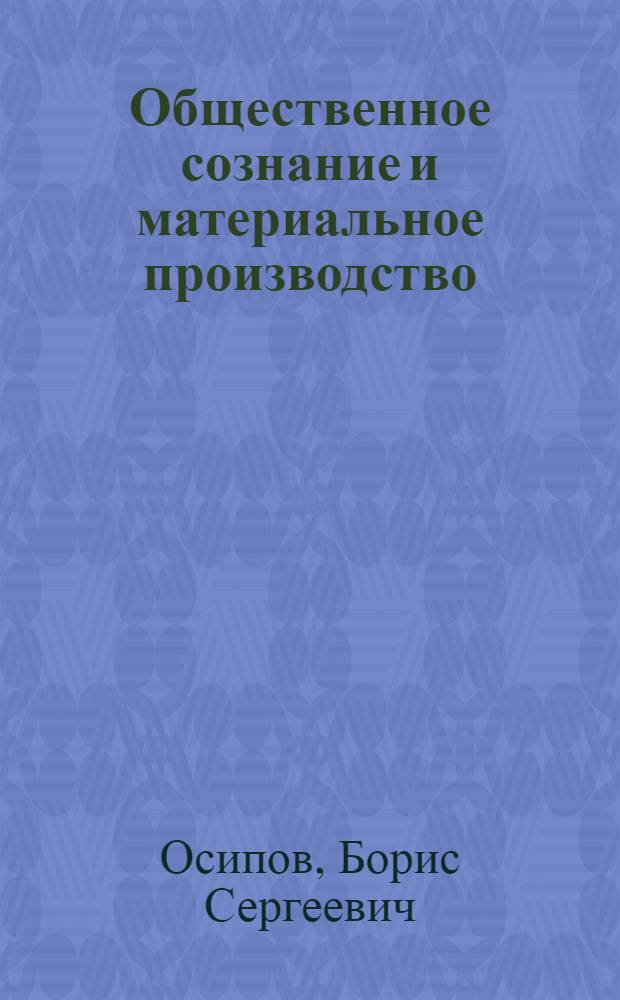 Общественное сознание и материальное производство

Осипов, Борис Сергеевич